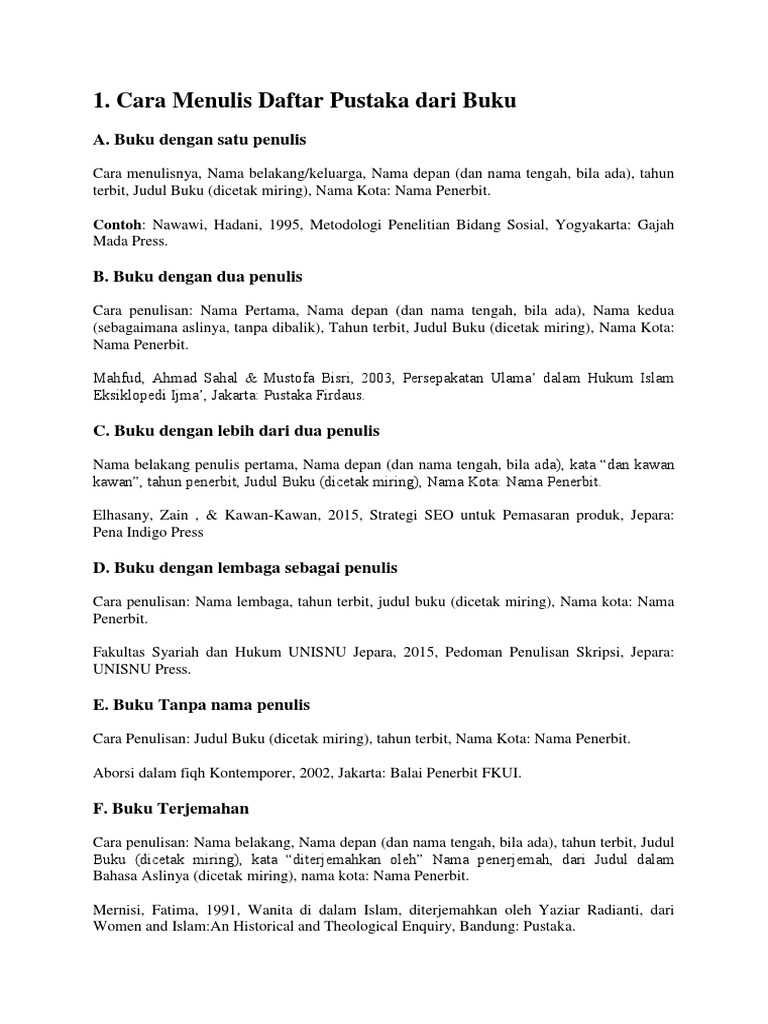 1. Cara Menulis Daftar Pustaka dari Buku

A. Buku dengan satu penulis

Cara menulisnya, Nama belakang/keluarga, Nama depan (dan nama tengah, bila ada), tahun terbit, Judul Buku (dicetak miring), Nama Kota: Nama Penerbit.

Contoh: Nawawi, Hadani, 1995, Metodologi Penelitian Bidang Sosial, Yogyakarta: Gajah Mada Press.

B. Buku dengan dua penulis

Cara penulisan: Nama Pertama, Nama depan (dan nama tengah, bila ada), Nama kedua (sebagaimana aslinya, tanpa dibalik), Tahun terbit, Judul Buku (dicetak miring), Nama Kota: Nama Penerbit.

Mahfud, Ahmad Sahal & Mustofa Bisri, 2003, Persepakatan Ulama' dalam Hukum Islam Eksiklopedi Ijma', Jakarta: Pustaka Firdaus.

C. Buku dengan lebih dari dua penulis

Nama belakang penulis pertama, Nama depan (dan nama tengah, bila ada), kata "dan kawan kawan", tahun penerbit, Judul Buku (dicetak miring), Nama Kota: Nama Penerbit.

Elhasany, Zain , & Kawan-Kawan, 2015, Strategi SEO untuk Pemasaran produk, Jepara: Pena Indigo Press

D. Buku dengan lembaga sebagai penulis

Cara penulisan: Nama lembaga, tahun terbit, judul buku (dicetak miring), Nama kota: Nama Penerbit.

Fakultas Syariah dan Hukum UNISNU Jepara, 2015, Pedoman Penulisan Skripsi, Jepara: UNISNU Press.

E. Buku Tanpa nama penulis

Cara Penulisan: Judul Buku (dicetak miring), tahun terbit, Nama Kota: Nama Penerbit.

Aborsi dalam fiqh Kontemporer, 2002, Jakarta: Balai Penerbit FKUI.

F. Buku Terjemahan

Cara penulisan: Nama belakang, Nama depan (dan nama tengah, bila ada), tahun terbit, Judul Buku (dicetak miring), kata "diterjemahkan oleh" Nama penerjemah, dari Judul dalam Bahasa Aslinya (dicetak miring), nama kota: Nama Penerbit.

Mernisi, Fatima, 1991, Wanita di dalam Islam, diterjemahkan oleh Yaziar Radianti, dari Women and Islam:An Historical and Theological Enquiry, Bandung: Pustaka.